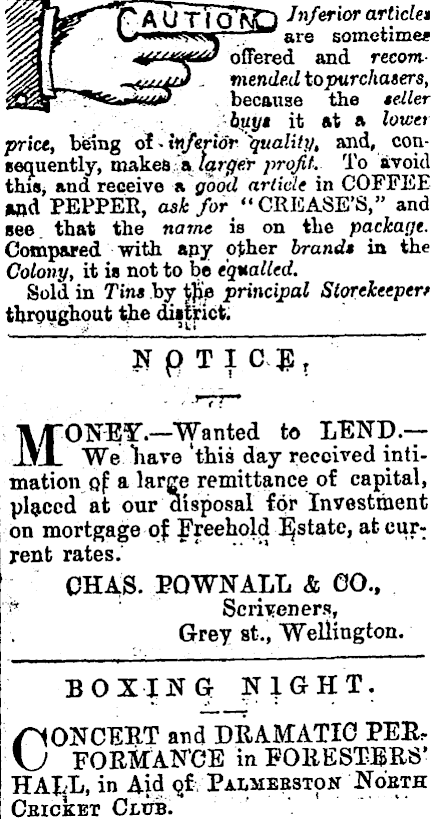 CAUTION Inferior articles are sometimes offered and recommended to purchasers, because the seller buys it at a lower price, being of inferior quality, and, consequently, makes a larger profit. To avoid this, and receive a good article in COFFEE and PEPPER, ask for "CREASE'S," and see that the name is on the package. Compared with any other brands in the Colony, it is not to be equalled.

Sold in Tins by the principal Storekeepers throughout the district.

NOTICE.

MONEY.—Wanted to LEND.—We have this day received intimation of a large remittance of capital, placed at our disposal for Investment on mortgage of Freehold Estate, at current rates.

CHAS. POWNALL & CO.,
Scriveners,
Grey st., Wellington.

BOXING NIGHT.

CONCERT and DRAMATIC PERFORMANCE in FORESTERS' HALL, in Aid of PALMERSTON NORTH CRICKET CLUB.